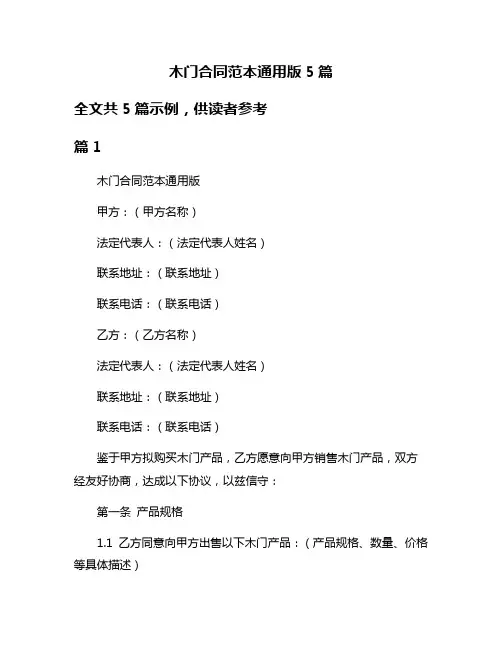 木门合同范本通用版 5 篇

全文共 5 篇示例，供读者参考

篇 1

木门合同范本通用版

甲方：（甲方名称）

法定代表人：（法定代表人姓名）

联系地址：（联系地址）

联系电话：（联系电话）

乙方：（乙方名称）

法定代表人：（法定代表人姓名）

联系地址：（联系地址）

联系电话：（联系电话）

鉴于甲方拟购买木门产品，乙方愿意向甲方销售木门产品，双方经友好协商，达成以下协议，以兹信守：

第一条 产品规格

1.1 乙方同意向甲方出售以下木门产品：（产品规格、数量、价格等具体描述）